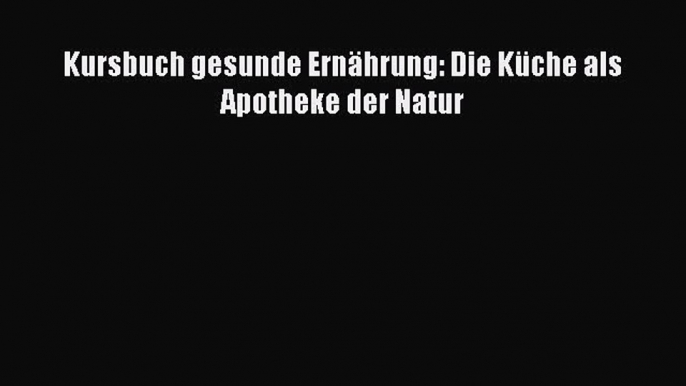 Kursbuch gesunde Ernährung: Die Küche als Apotheke der Natur